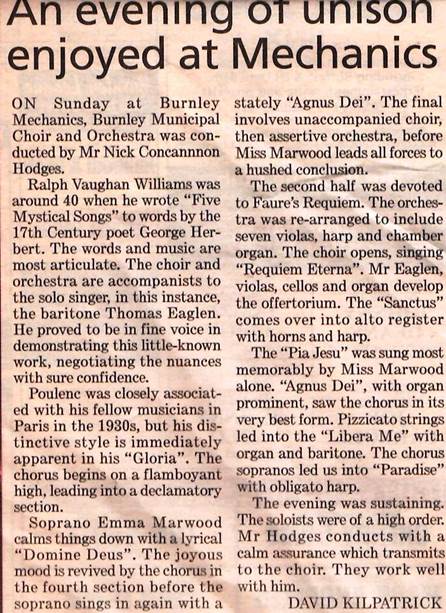 An evening of unison enjoyed at Mechanics

ON Sunday at Burnley Mechanics, Burnley Municipal Choir and Orchestra was conducted by Mr Nick Concannnon Hodges.

Ralph Vaughan Williams was around 40 when he wrote "Five Mystical Songs" to words by the 17th Century poet George Herbert. The words and music are most articulate. The choir and orchestra are accompanists to the solo singer, in this instance, the baritone Thomas Eaglen. He proved to be in fine voice in demonstrating this little-known work, negotiating the nuances with sure confidence.

Poulenc was closely associated with his fellow musicians in Paris in the 1930s, but his distinctive style is immediately apparent in his "Gloria". The chorus begins on a flamboyant high, leading into a declamatory section.

Soprano Emma Marwood calms things down with a lyrical "Domine Deus". The joyous mood is revived by the chorus in the fourth section before the soprano sings in again with a stately "Agnus Dei". The final involves unaccompanied choir, then assertive orchestra, before Miss Marwood leads all forces to a hushed conclusion.

The second half was devoted to Faure's Requiem. The orchestra was re-arranged to include seven violas, harp and chamber organ. The choir opens, singing "Requiem Eterna". Mr Eaglen, violas, cellos and organ develop the offertorium. The "Sanctus" comes over into alto register with horns and harp.

The "Pia Jesu" was sung most memorably by Miss Marwood alone. "Agnus Dei", with organ prominent, saw the chorus in its very best form. Pizzicato strings led into the "Libera Me" with organ and baritone. The chorus sopranos led us into "Paradise" with obligato harp.

The evening was sustaining. The soloists were of a high order. Mr Hodges conducts with a calm assurance which transmits to the choir. They work well with him.

DAVID KILPATRICK